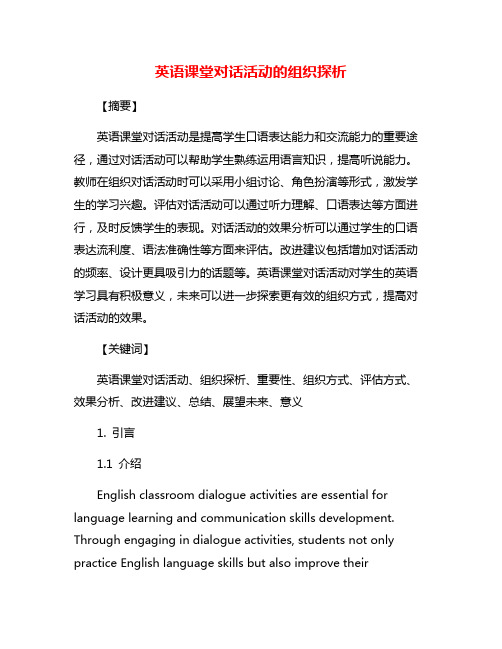 英语课堂对话活动的组织探析

【摘要】

英语课堂对话活动是提高学生口语表达能力和交流能力的重要途径，通过对话活动可以帮助学生熟练运用语言知识，提高听说能力。教师在组织对话活动时可以采用小组讨论、角色扮演等形式，激发学生的学习兴趣。评估对话活动可以通过听力理解、口语表达等方面进行，及时反馈学生的表现。对话活动的效果分析可以通过学生的口语表达流利度、语法准确性等方面来评估。改进建议包括增加对话活动的频率、设计更具吸引力的话题等。英语课堂对话活动对学生的英语学习具有积极意义，未来可以进一步探索更有效的组织方式，提高对话活动的效果。

【关键词】

英语课堂对话活动、组织探析、重要性、组织方式、评估方式、效果分析、改进建议、总结、展望未来、意义

1. 引言

1.1 介绍

English classroom dialogue activities are essential for language learning and communication skills development. Through engaging in dialogue activities, students not only practice English language skills but also improve their